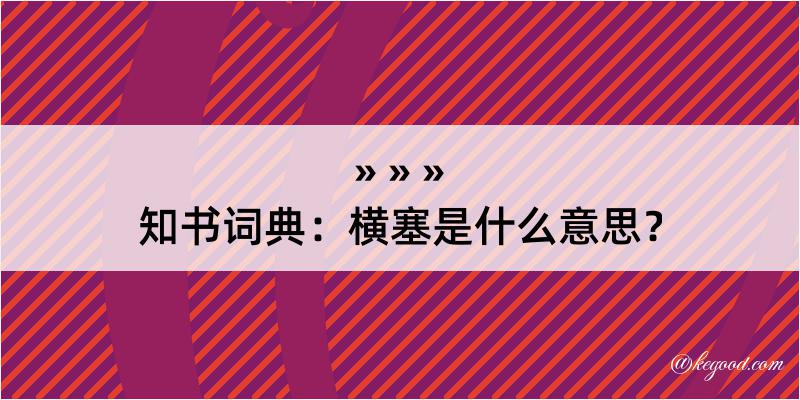 » » »
知书词典：横塞是什么意思？

@kegood.com